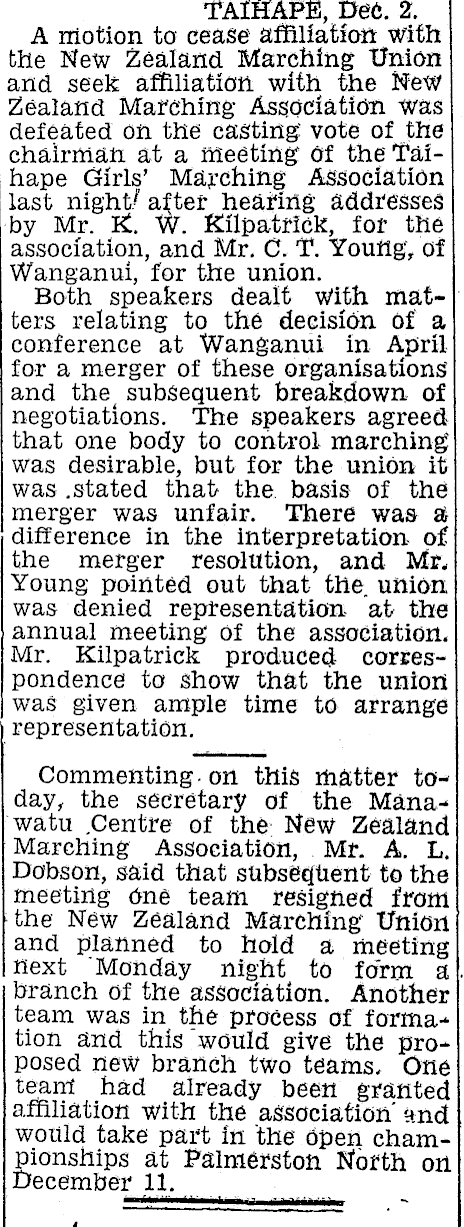 TAIHAPE, Dec. 2.

A motion to cease affiliation with the New Zealand Marching Union and seek affiliation with the New Zealand Marching Association was defeated on the casting vote of the chairman at a meeting of the Taihape Girls' Marching Association last night after hearing addresses by Mr. K. W. Kilpatrick, for the association, and Mr. C. T. Young, of Wanganui, for the union.

Both speakers dealt with matters relating to the decision of a conference at Wanganui in April for a merger of these organisations and the subsequent breakdown of negotiations. The speakers agreed that one body to control marching was desirable, but for the union it was stated that the basis of the merger was unfair. There was a difference in the interpretation of the merger resolution, and Mr. Young pointed out that the union was denied representation at the annual meeting of the association. Mr. Kilpatrick produced correspondence to show that the union was given ample time to arrange representation.

Commenting on this matter today, the secretary of the Manawatu Centre of the New Zealand Marching Association, Mr. A. L. Dobson, said that subsequent to the meeting one team resigned from the New Zealand Marching Union and planned to hold a meeting next Monday night to form a branch of the association. Another team was in the process of formation and this would give the proposed new branch two teams. One team had already been granted affiliation with the association and would take part in the open championships at Palmerston North on December 11.